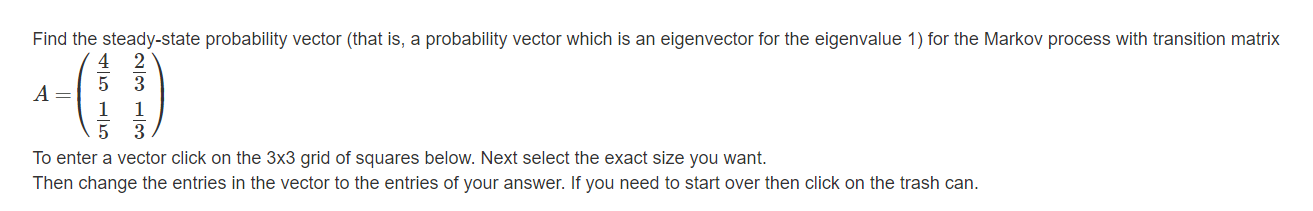 Find the steady-state probability vector (that is, a probability vector which is an eigenvector for the eigenvalue 1) for the Markov process with transition matrix

$A = \begin{pmatrix} \frac{4}{5} & \frac{2}{3} \\ \frac{1}{5} & \frac{1}{3} \end{pmatrix}$

To enter a vector click on the 3x3 grid of squares below. Next select the exact size you want.
Then change the entries in the vector to the entries of your answer. If you need to start over then click on the trash can.